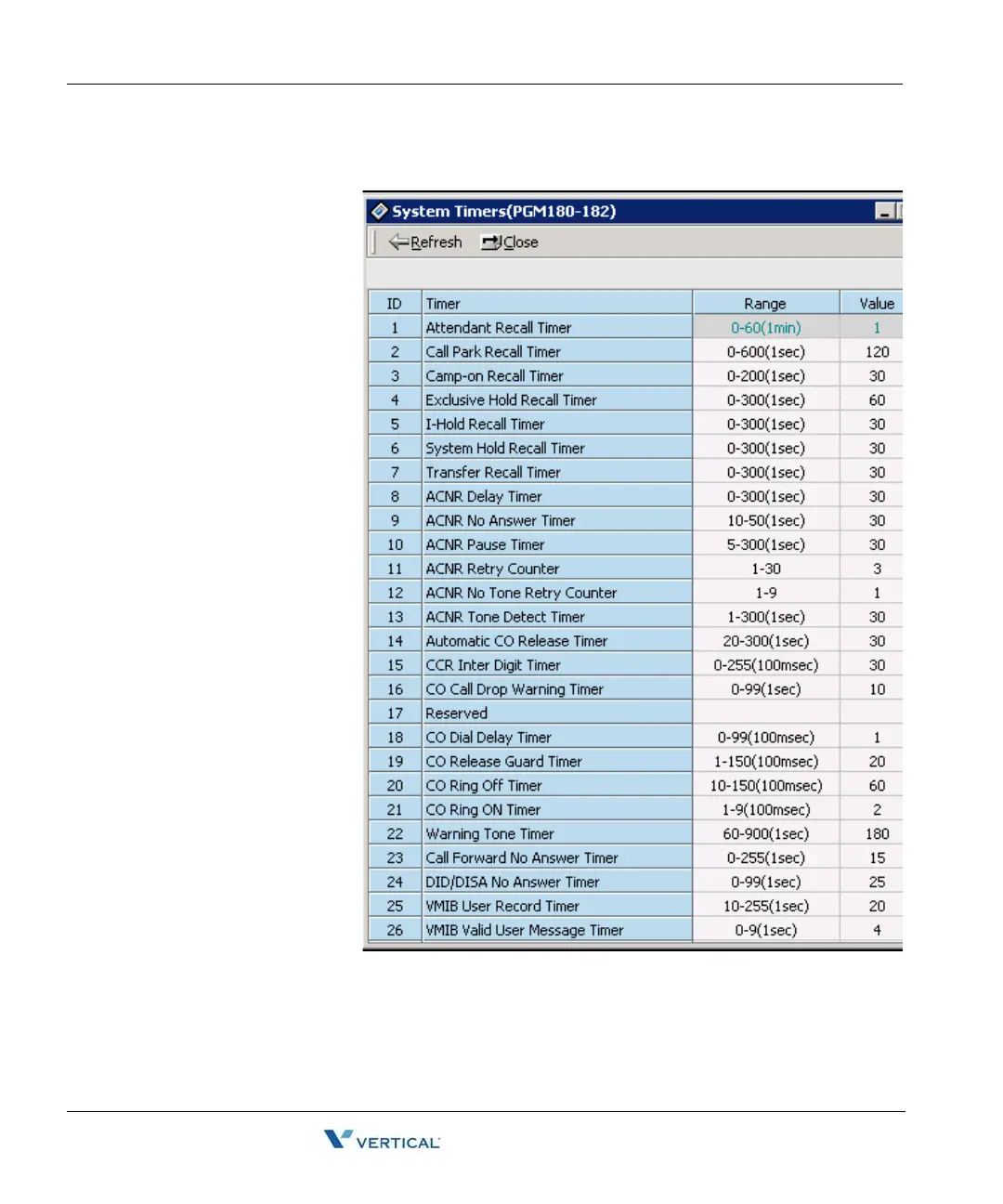 System Timers(PGM180-182)

Refresh Close

| ID | Timer | Range | Value |
|---|---|---|---|
| 1 | Attendant Recall Timer | 0-60(1min) | 1 |
| 2 | Call Park Recall Timer | 0-600(1sec) | 120 |
| 3 | Camp-on Recall Timer | 0-200(1sec) | 30 |
| 4 | Exclusive Hold Recall Timer | 0-300(1sec) | 60 |
| 5 | I-Hold Recall Timer | 0-300(1sec) | 30 |
| 6 | System Hold Recall Timer | 0-300(1sec) | 30 |
| 7 | Transfer Recall Timer | 0-300(1sec) | 30 |
| 8 | ACNR Delay Timer | 0-300(1sec) | 30 |
| 9 | ACNR No Answer Timer | 10-50(1sec) | 30 |
| 10 | ACNR Pause Timer | 5-300(1sec) | 30 |
| 11 | ACNR Retry Counter | 1-30 | 3 |
| 12 | ACNR No Tone Retry Counter | 1-9 | 1 |
| 13 | ACNR Tone Detect Timer | 1-300(1sec) | 30 |
| 14 | Automatic CO Release Timer | 20-300(1sec) | 30 |
| 15 | CCR Inter Digit Timer | 0-255(100msec) | 30 |
| 16 | CO Call Drop Warning Timer | 0-99(1sec) | 10 |
| 17 | Reserved | | |
| 18 | CO Dial Delay Timer | 0-99(100msec) | 1 |
| 19 | CO Release Guard Timer | 1-150(100msec) | 20 |
| 20 | CO Ring Off Timer | 10-150(100msec) | 60 |
| 21 | CO Ring ON Timer | 1-9(100msec) | 2 |
| 22 | Warning Tone Timer | 60-900(1sec) | 180 |
| 23 | Call Forward No Answer Timer | 0-255(1sec) | 15 |
| 24 | DID/DISA No Answer Timer | 0-99(1sec) | 25 |
| 25 | VMIB User Record Timer | 10-255(1sec) | 20 |
| 26 | VMIB Valid User Message Timer | 0-9(1sec) | 4 |

VERTICAL